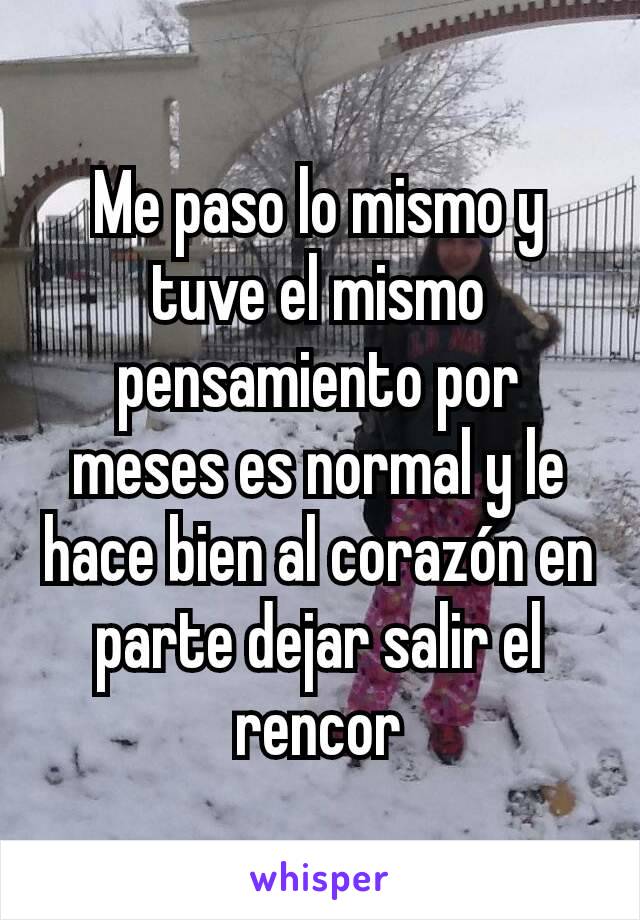 Me paso lo mismo y tuve el mismo pensamiento por meses es normal y le hace bien al corazón en parte dejar salir el rencor

whisper